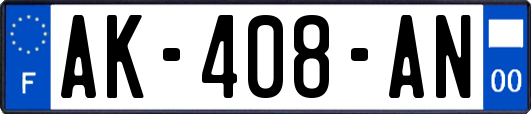 F

AK-408-AN

00